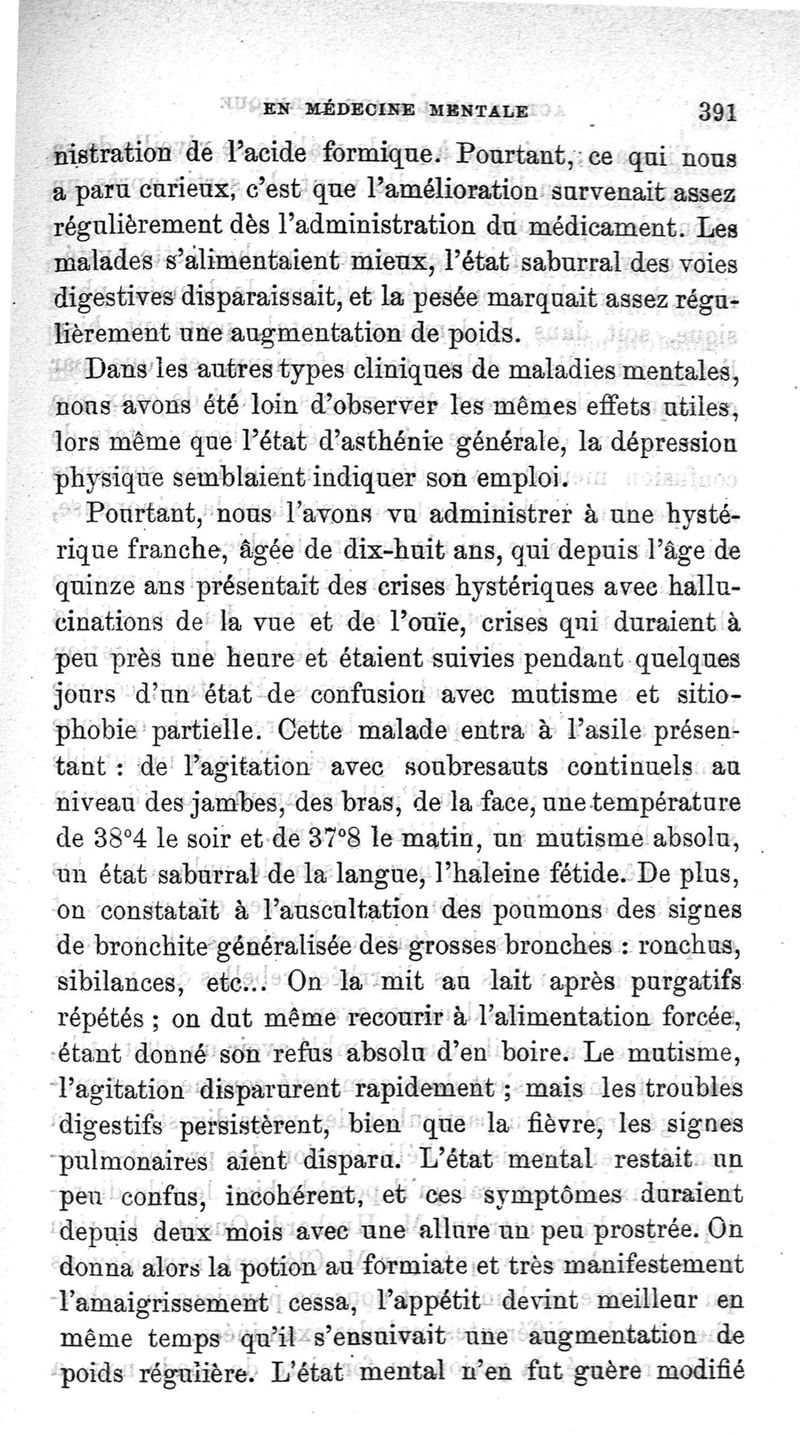 EN MÉDECINE MENTALE 391

nistration de l'acide formique. Pourtant, ce qui nous a paru curieux, c'est que l'amélioration survenait assez régulièrement dès l'administration du médicament. Les malades s'alimentaient mieux, l'état saburral des voies digestives disparaissait, et la pesée marquait assez régulièrement une augmentation de poids.

Dans les autres types cliniques de maladies mentales, nous avons été loin d'observer les mêmes effets utiles, lors même que l'état d'asthénie générale, la dépression physique semblaient indiquer son emploi.

Pourtant, nous l'avons vu administrer à une hystérique franche, âgée de dix-huit ans, qui depuis l'âge de quinze ans présentait des crises hystériques avec hallucinations de la vue et de l'ouïe, crises qui duraient à peu près une heure et étaient suivies pendant quelques jours d'un état de confusion avec mutisme et sitiophobie partielle. Cette malade entra à l'asile présentant : de l'agitation avec soubresauts continuels au niveau des jambes, des bras, de la face, une température de 38°4 le soir et de 37°8 le matin, un mutisme absolu, un état saburral de la langue, l'haleine fétide. De plus, on constatait à l'auscultation des poumons des signes de bronchite généralisée des grosses bronches : ronchus, sibilances, etc... On la mit au lait après purgatifs répétés ; on dut même recourir à l'alimentation forcée, étant donné son refus absolu d'en boire. Le mutisme, l'agitation disparurent rapidement ; mais les troubles digestifs persistèrent, bien que la fièvre, les signes pulmonaires aient disparu. L'état mental restait un peu confus, incohérent, et ces symptômes duraient depuis deux mois avec une allure un peu prostrée. On donna alors la potion au formiate et très manifestement l'amaigrissement cessa, l'appétit devint meilleur en même temps qu'il s'ensuivait une augmentation de poids régulière. L'état mental n'en fut guère modifié